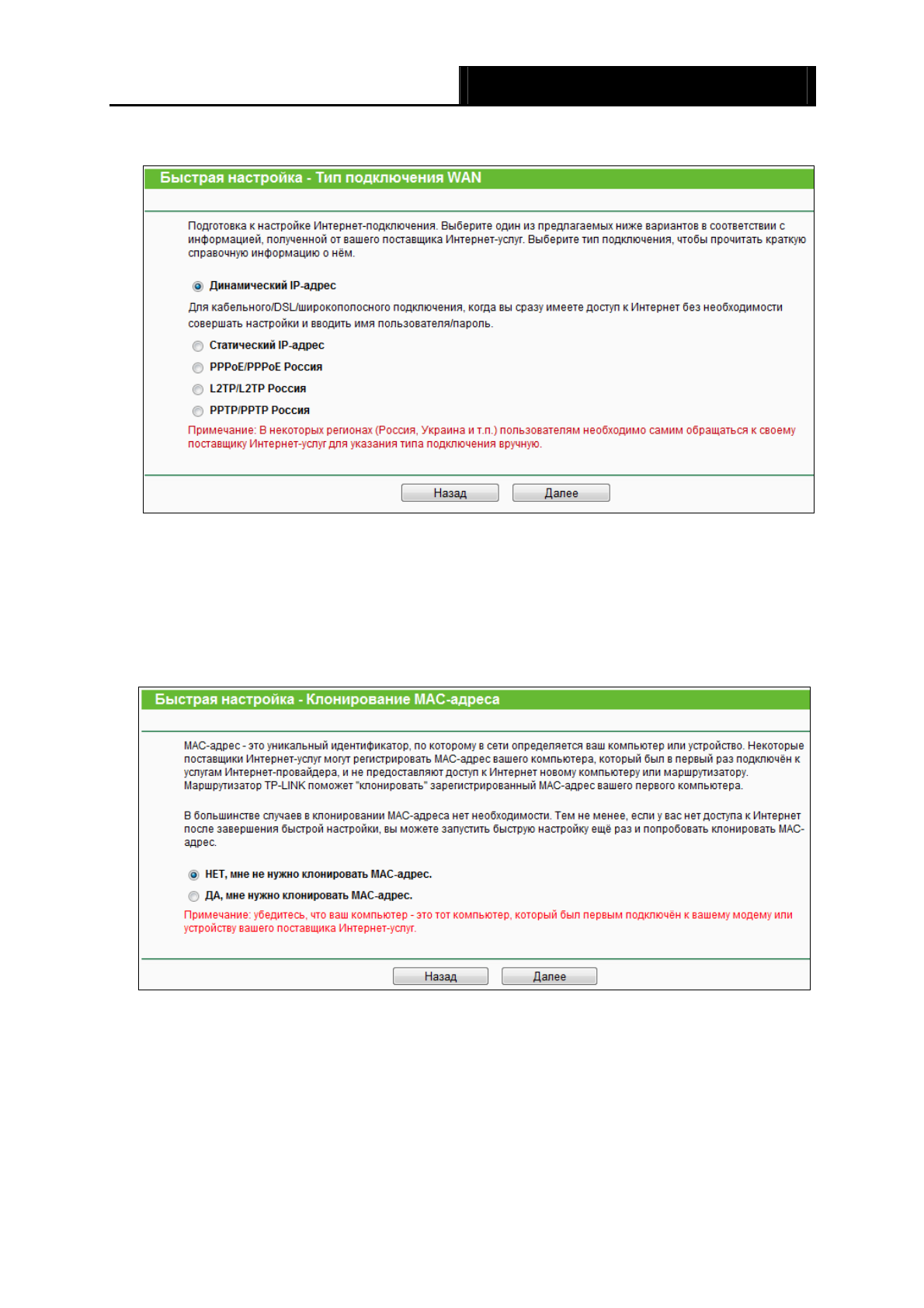 Быстрая настройка - Тип подключения WAN

Подготовка к настройке Интернет-подключения. Выберите один из предлагаемых ниже вариантов в соответствии с информацией, полученной от вашего поставщика Интернет-услуг. Выберите тип подключения, чтобы прочитать краткую справочную информацию о нём.

Динамический IP-адрес

Для кабельного/DSL/широкополосного подключения, когда вы сразу имеете доступ к Интернет без необходимости совершать настройки и вводить имя пользователя/пароль.

Статический IP-адрес

PPPoE/PPPoE Россия

L2TP/L2TP Россия

PPTP/PPTP Россия

Примечание: В некоторых регионах (Россия, Украина и т.п.) пользователям необходимо самим обращаться к своему поставщику Интернет-услуг для указания типа подключения вручную.

Назад Далее

Быстрая настройка - Клонирование MAC-адреса

MAC-адрес - это уникальный идентификатор, по которому в сети определяется ваш компьютер или устройство. Некоторые поставщики Интернет-услуг могут регистрировать MAC-адрес вашего компьютера, который был в первый раз подключён к услугам Интернет-провайдера, и не предоставляют доступ к Интернет новому компьютеру или маршрутизатору. Маршрутизатор TP-LINK поможет "клонировать" зарегистрированный MAC-адрес вашего первого компьютера.

В большинстве случаев в клонировании MAC-адреса нет необходимости. Тем не менее, если у вас нет доступа к Интернет после завершения быстрой настройки, вы можете запустить быструю настройку ещё раз и попробовать клонировать MAC-адрес.

НЕТ, мне не нужно клонировать MAC-адрес.

ДА, мне нужно клонировать MAC-адрес.

Примечание: убедитесь, что ваш компьютер - это тот компьютер, который был первым подключён к вашему модему или устройству вашего поставщика Интернет-услуг.

Назад Далее